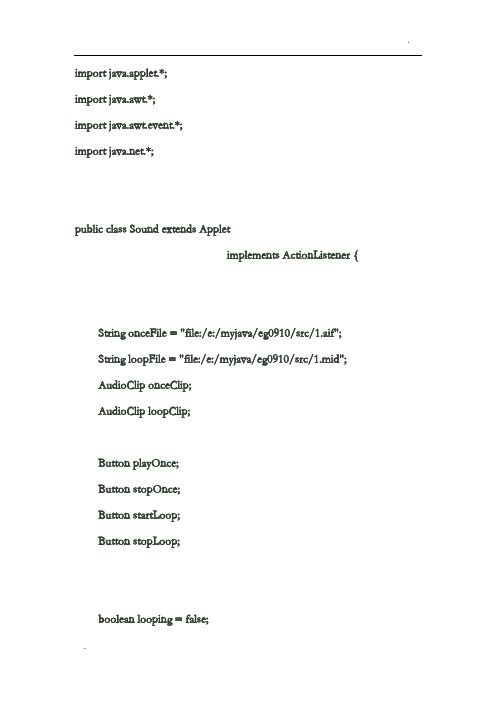 import java.applet.*;

import java.awt.*;

import java.awt.event.*;

import java.net.*;

public class Sound extends Applet

implements ActionListener {

String onceFile = "file:/e:/myjava/eg0910/src/1.aif";

String loopFile = "file:/e:/myjava/eg0910/src/1.mid";

AudioClip onceClip;

AudioClip loopClip;

Button playOnce;

Button stopOnce;

Button startLoop;

Button stopLoop;

boolean looping = false;